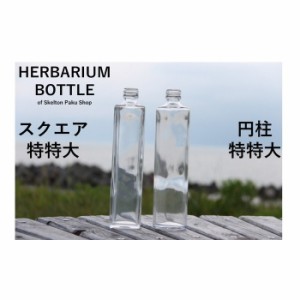 HERBARIUM BOTTLE
of Skelton Paku Shop

スクエア
特特大

円柱
特特大